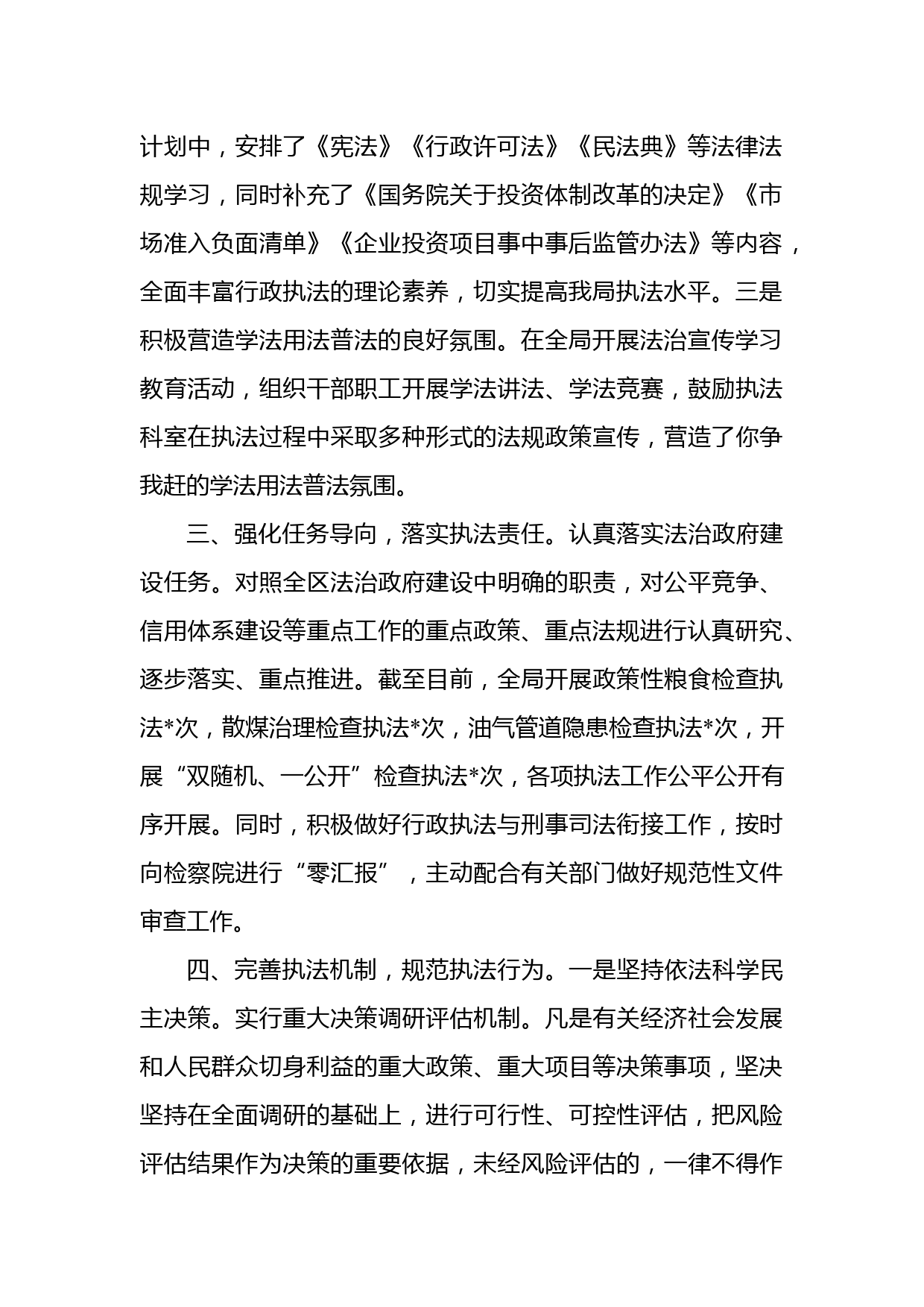 计划中，安排了《宪法》《行政许可法》《民法典》等法律法规学习，同时补充了《国务院关于投资体制改革的决定》《市场准入负面清单》《企业投资项目事中事后监管办法》等内容，全面丰富行政执法的理论素养，切实提高我局执法水平。三是积极营造学法用法普法的良好氛围。在全局开展法治宣传学习教育活动，组织干部职工开展学法讲法、学法竞赛，鼓励执法科室在执法过程中采取多种形式的法规政策宣传，营造了你争我赶的学法用法普法氛围。

三、强化任务导向，落实执法责任。认真落实法治政府建设任务。对照全区法治政府建设中明确的职责，对公平竞争、信用体系建设等重点工作的重点政策、重点法规进行认真研究、逐步落实、重点推进。截至目前，全局开展政策性粮食检查执法*次，散煤治理检查执法*次，油气管道隐患检查执法*次，开展“双随机、一公开”检查执法*次，各项执法工作公平公开有序开展。同时，积极做好行政执法与刑事司法衔接工作，按时向检察院进行“零汇报”，主动配合有关部门做好规范性文件审查工作。

四、完善执法机制，规范执法行为。一是坚持依法科学民主决策。实行重大决策调研评估机制。凡是有关经济社会发展和人民群众切身利益的重大政策、重大项目等决策事项，坚决坚持在全面调研的基础上，进行可行性、可控性评估，把风险评估结果作为决策的重要依据，未经风险评估的，一律不得作